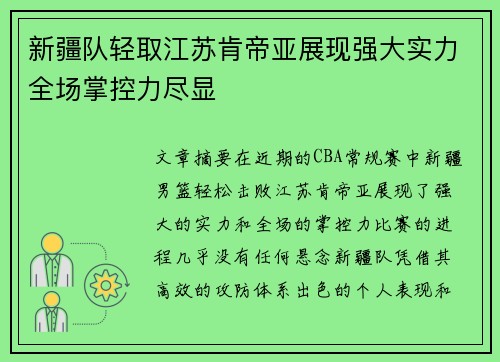 新疆队轻取江苏肯帝亚展现强大实力全场掌控力尽显

文章摘要在近期的CBA常规赛中新疆男篮轻松击败江苏肯帝亚展现了强大的实力和全场的掌控力比赛的进程几乎没有任何悬念新疆队凭借其高效的攻防体系出色的个人表现和